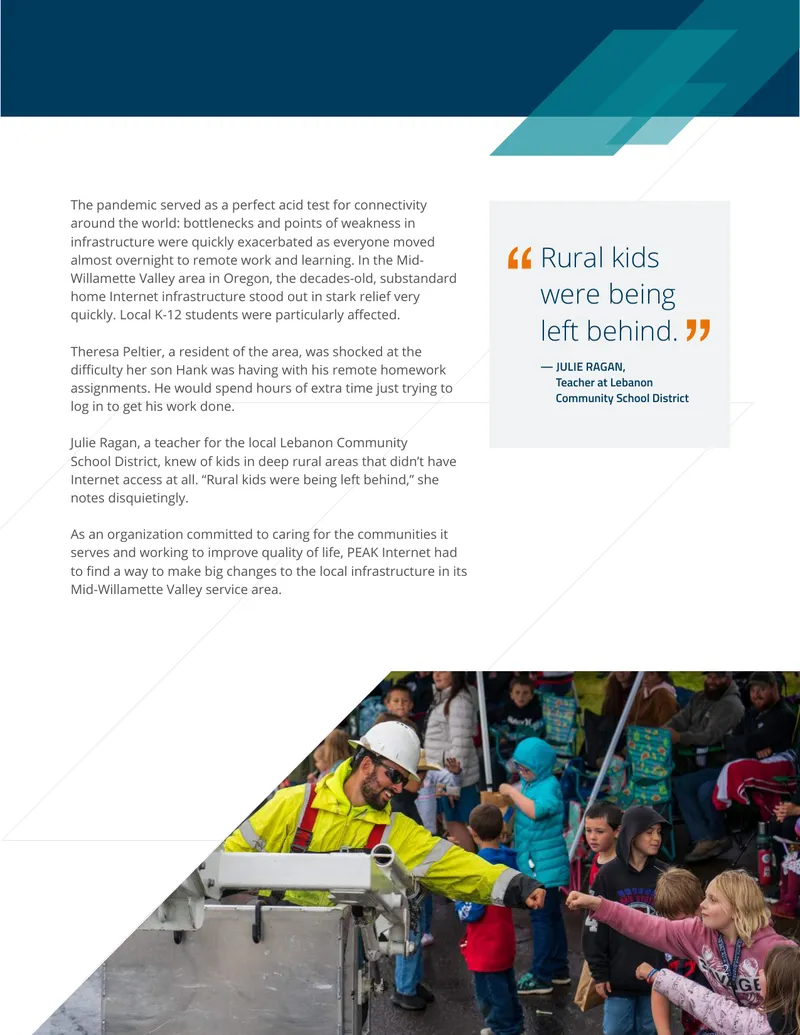 The pandemic served as a perfect acid test for connectivity around the world: bottlenecks and points of weakness in infrastructure were quickly exacerbated as everyone moved almost overnight to remote work and learning. In the Mid-Willamette Valley area in Oregon, the decades-old, substandard home Internet infrastructure stood out in stark relief very quickly. Local K-12 students were particularly affected.

Theresa Peltier, a resident of the area, was shocked at the difficulty her son Hank was having with his remote homework assignments. He would spend hours of extra time just trying to log in to get his work done.

Julie Ragan, a teacher for the local Lebanon Community School District, knew of kids in deep rural areas that didn't have Internet access at all. "Rural kids were being left behind," she notes disquietingly.

As an organization committed to caring for the communities it serves and working to improve quality of life, PEAK Internet had to find a way to make big changes to the local infrastructure in its Mid-Willamette Valley service area.

" Rural kids were being left behind. "

— JULIE RAGAN,
Teacher at Lebanon
Community School District